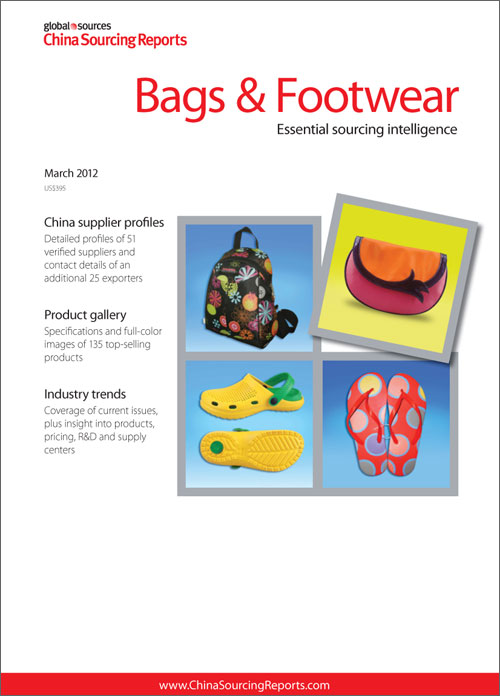 global sources
China Sourcing Reports

Bags & Footwear

Essential sourcing intelligence

March 2012

US$395

China supplier profiles

Detailed profiles of 51 verified suppliers and contact details of an additional 25 exporters

Product gallery

Specifications and full-color images of 135 top-selling products

Industry trends

Coverage of current issues, plus insight into products, pricing, R&D and supply centers

www.ChinaSourcingReports.com